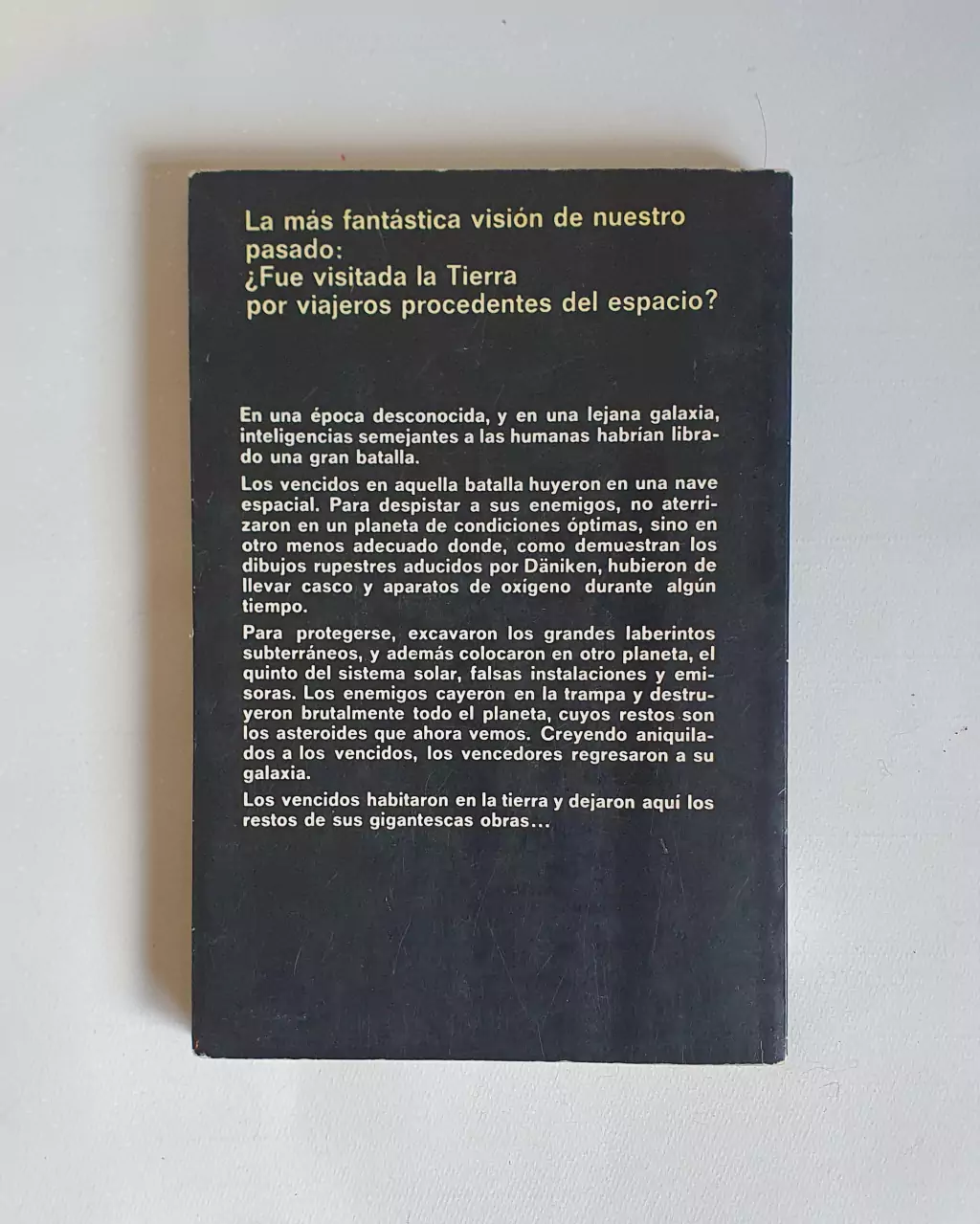 La más fantástica visión de nuestro pasado:
¿Fue visitada la Tierra
por viajeros procedentes del espacio?

En una época desconocida, y en una lejana galaxia, inteligencias semejantes a las humanas habrían librado una gran batalla.

Los vencidos en aquella batalla huyeron en una nave espacial. Para despistar a sus enemigos, no aterrizaron en un planeta de condiciones óptimas, sino en otro menos adecuado donde, como demuestran los dibujos rupestres aducidos por Däniken, hubieron de llevar casco y aparatos de oxígeno durante algún tiempo.

Para protegerse, excavaron los grandes laberintos subterráneos, y además colocaron en otro planeta, el quinto del sistema solar, falsas instalaciones y emisoras. Los enemigos cayeron en la trampa y destruyeron brutalmente todo el planeta, cuyos restos son los asteroides que ahora vemos. Creyendo aniquilados a los vencidos, los vencedores regresaron a su galaxia.

Los vencidos habitaron en la tierra y dejaron aquí los restos de sus gigantescas obras...